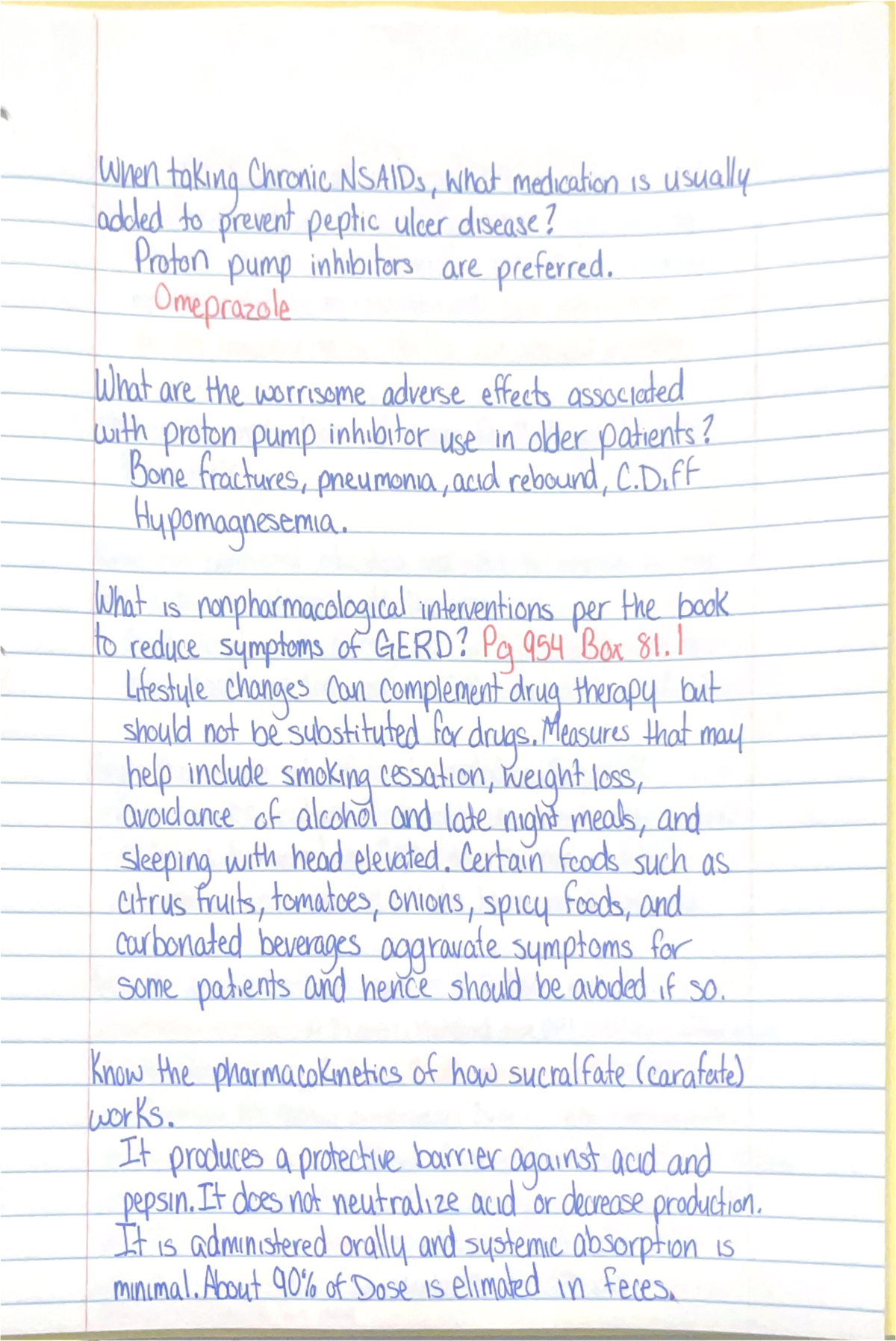 When taking Chronic NSAIDs, what medication is usually added to prevent peptic ulcer disease?
Proton pump inhibitors are preferred.
Omeprazole

What are the worrisome adverse effects associated with proton pump inhibitor use in older patients?
Bone fractures, pneumonia, acid rebound, C.Diff
Hypomagnesemia.

What is nonpharmacological interventions per the book to reduce symptoms of GERD? Pg 954 Box 81.1
Lifestyle changes can complement drug therapy but should not be substituted for drugs. Measures that may help include smoking cessation, weight loss, avoidance of alcohol and late night meals, and sleeping with head elevated. Certain foods such as citrus fruits, tomatoes, onions, spicy foods, and carbonated beverages aggravate symptoms for some patients and hence should be avoided if so.

Know the pharmacokinetics of how sucralfate (carafate) works.
It produces a protective barrier against acid and pepsin. It does not neutralize acid or decrease production. It is administered orally and systemic absorption is minimal. About 90% of Dose is elimated in feces.